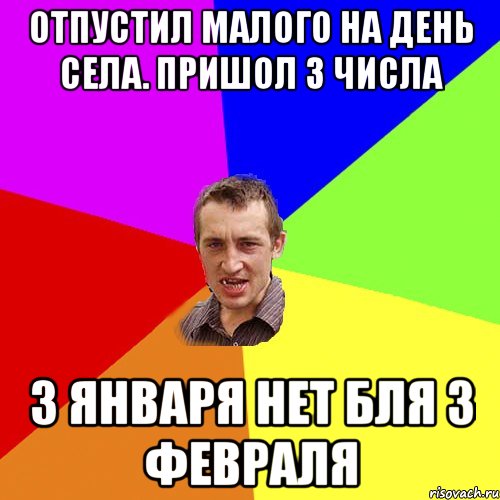 ОТПУСТИЛ МАЛОГО НА ДЕНЬ СЕЛА. ПРИШОЛ 3 ЧИСЛА

3 ЯНВАРЯ НЕТ БЛЯ 3 ФЕВРАЛЯ

risovach.ru